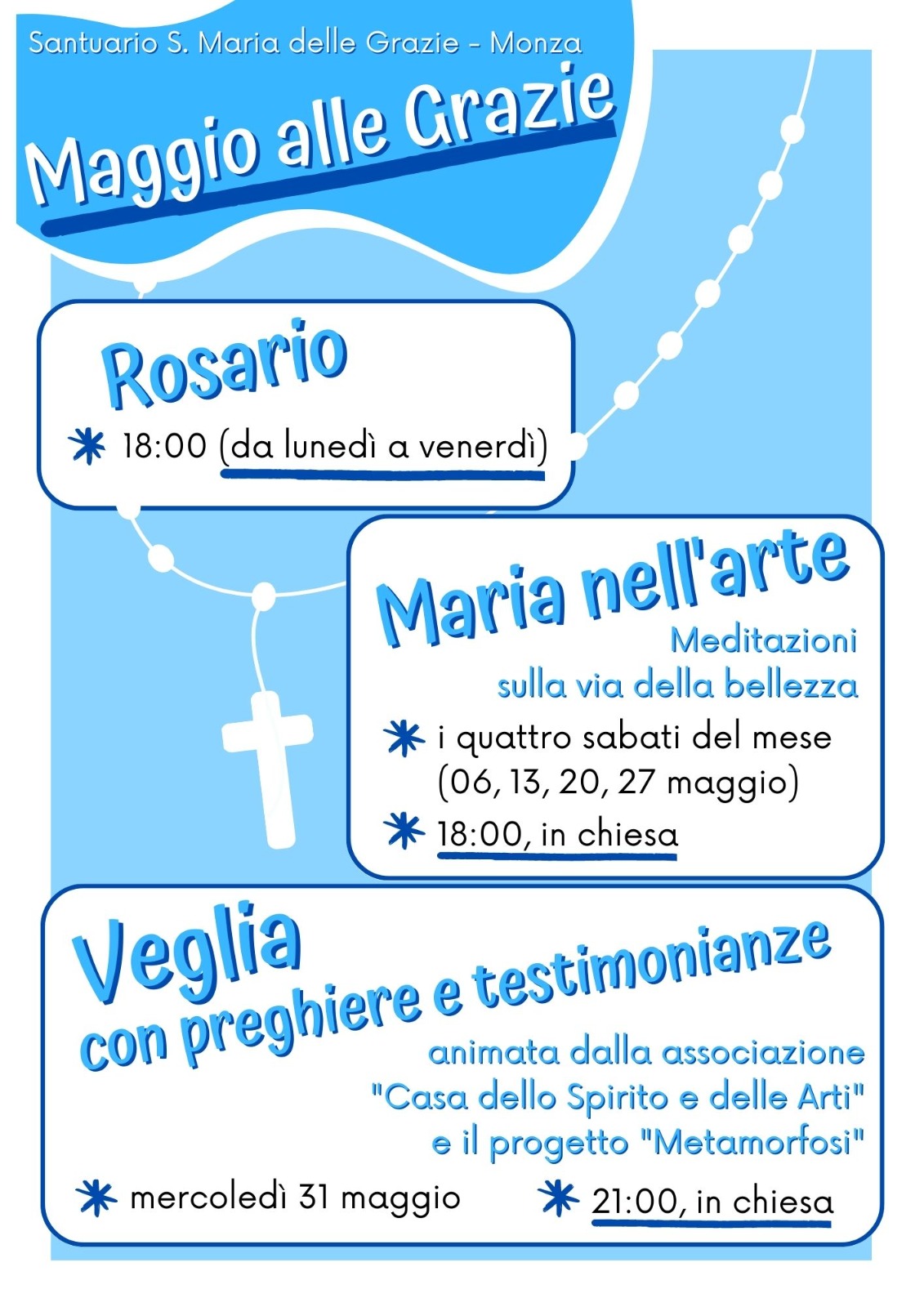 Santuario S. Maria delle Grazie - Monza

Maggio alle Grazie

Rosario

18:00 (da lunedì a venerdì)

Maria nell'arte

Meditazioni sulla via della bellezza

i quattro sabati del mese (06, 13, 20, 27 maggio)

18:00, in chiesa

Veglia con preghiere e testimonianze

animata dalla associazione "Casa dello Spirito e delle Arti" e il progetto "Metamorfosi"

mercoledì 31 maggio

21:00, in chiesa